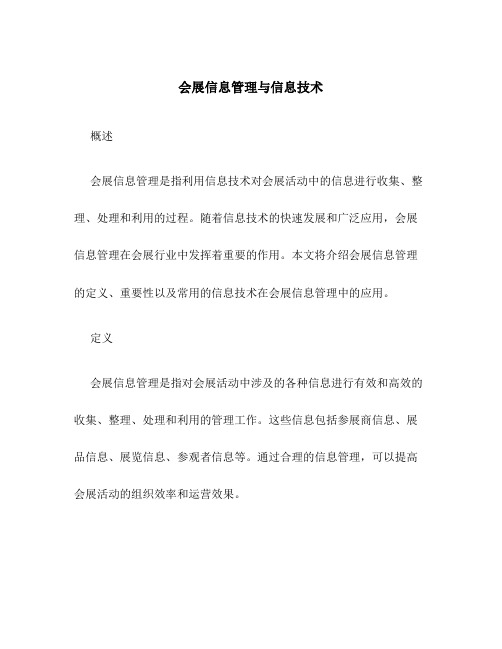 会展信息管理与信息技术

概述

会展信息管理是指利用信息技术对会展活动中的信息进行收集、整理、处理和利用的过程。随着信息技术的快速发展和广泛应用，会展信息管理在会展行业中发挥着重要的作用。本文将介绍会展信息管理的定义、重要性以及常用的信息技术在会展信息管理中的应用。

定义

会展信息管理是指对会展活动中涉及的各种信息进行有效和高效的收集、整理、处理和利用的管理工作。这些信息包括参展商信息、展品信息、展览信息、参观者信息等。通过合理的信息管理，可以提高会展活动的组织效率和运营效果。